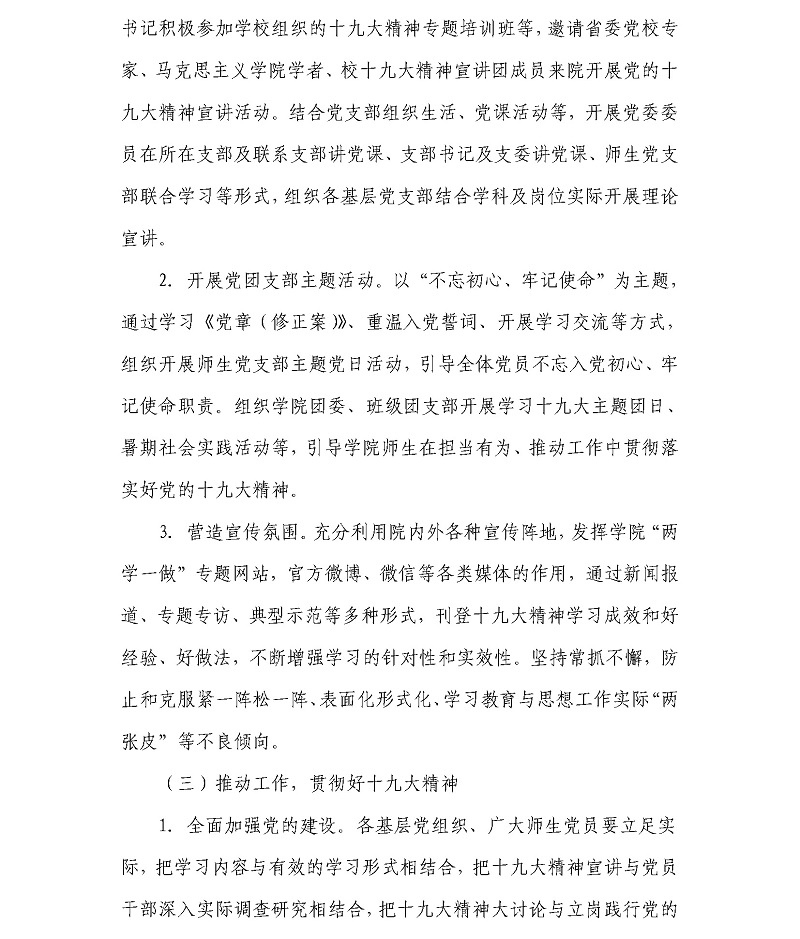 书记积极参加学校组织的十九大精神专题培训班等，邀请省委党校专家、马克思主义学院学者、校十九大精神宣讲团成员来院开展党的十九大精神宣讲活动。结合党支部组织生活、党课活动等，开展党委委员在所在支部及联系支部讲党课、支部书记及支委讲党课、师生党支部联合学习等形式，组织各基层党支部结合学科及岗位实际开展理论宣讲。

2. 开展党团支部主题活动。以“不忘初心、牢记使命”为主题，通过学习《党章（修正案）》、重温入党誓词、开展学习交流等方式，组织开展师生党支部主题党日活动，引导全体党员不忘入党初心、牢记使命职责。组织学院团委、班级团支部开展学习十九大主题团日、暑期社会实践活动等，引导学院师生在担当有为、推动工作中贯彻落实好党的十九大精神。

3. 营造宣传氛围。充分利用院内外各种宣传阵地，发挥学院“两学一做”专题网站，官方微博、微信等各类媒体的作用，通过新闻报道、专题专访、典型示范等多种形式，刊登十九大精神学习成效和好经验、好做法，不断增强学习的针对性和实效性。坚持常抓不懈，防止和克服紧一阵松一阵、表面化形式化、学习教育与思想工作实际“两张皮”等不良倾向。

（三）推动工作，贯彻好十九大精神

1. 全面加强党的建设。各基层党组织、广大师生党员要立足实际，把学习内容与有效的学习形式相结合，把十九大精神宣讲与党员干部深入实际调查研究相结合，把十九大精神大讨论与立岗践行党的